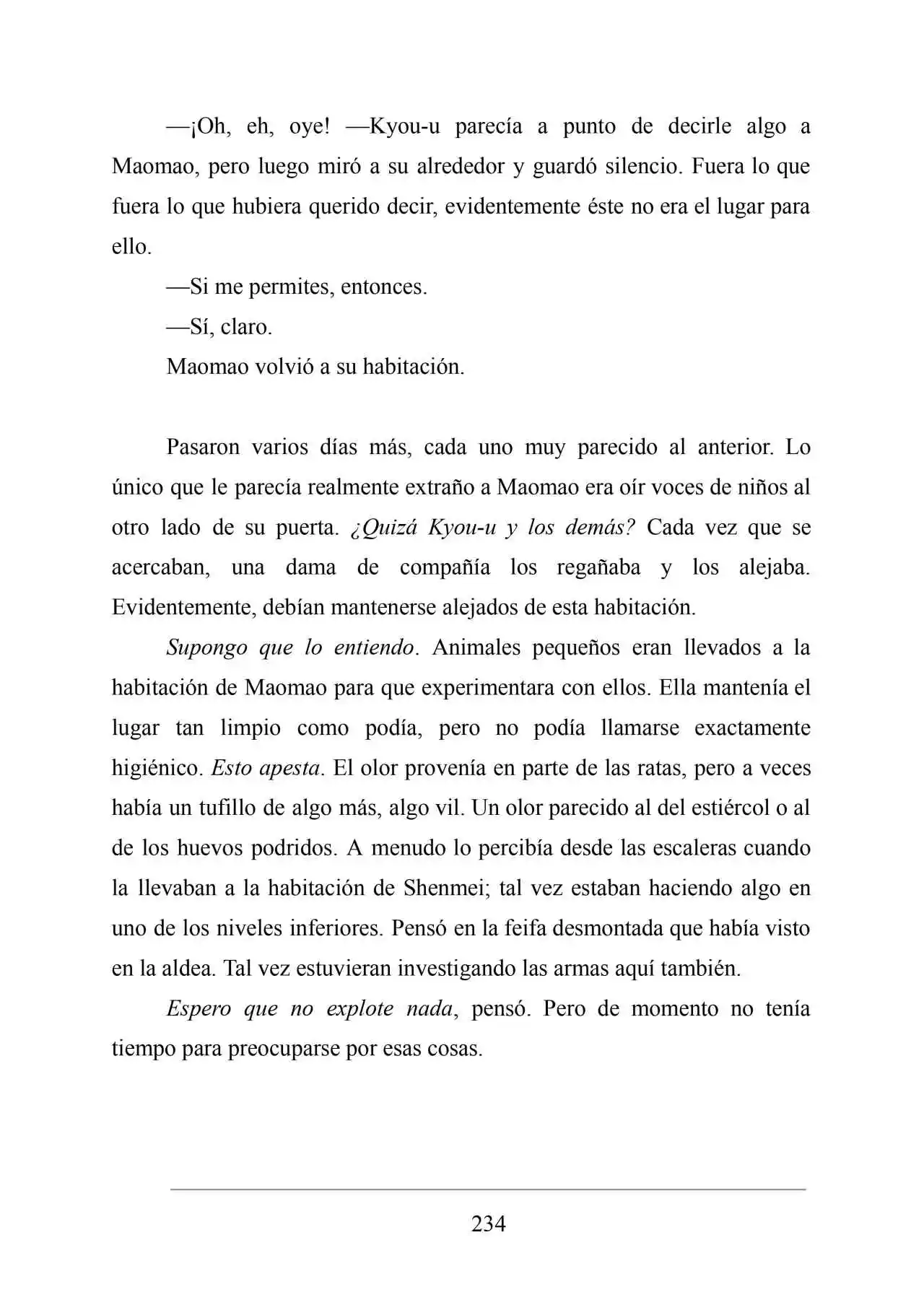 —¡Oh, eh, oye! —Kyou-u parecía a punto de decirle algo a Maomao, pero luego miró a su alrededor y guardó silencio. Fuera lo que fuera lo que hubiera querido decir, evidentemente éste no era el lugar para ello.

—Si me permites, entonces.

—Sí, claro.

Maomao volvió a su habitación.

Pasaron varios días más, cada uno muy parecido al anterior. Lo único que le parecía realmente extraño a Maomao era oír voces de niños al otro lado de su puerta. ¿Quizá Kyou-u y los demás? Cada vez que se acercaban, una dama de compañía los regañaba y los alejaba. Evidentemente, debían mantenerse alejados de esta habitación.

Supongo que lo entiendo. Animales pequeños eran llevados a la habitación de Maomao para que experimentara con ellos. Ella mantenía el lugar tan limpio como podía, pero no podía llamarse exactamente higiénico. Esto apesta. El olor provenía en parte de las ratas, pero a veces había un tufillo de algo más, algo vil. Un olor parecido al del estiércol o al de los huevos podridos. A menudo lo percibía desde las escaleras cuando la llevaban a la habitación de Shenmei; tal vez estaban haciendo algo en uno de los niveles inferiores. Pensó en la feifa desmontada que había visto en la aldea. Tal vez estuvieran investigando las armas aquí también.

Espero que no explote nada, pensó. Pero de momento no tenía tiempo para preocuparse por esas cosas.

234